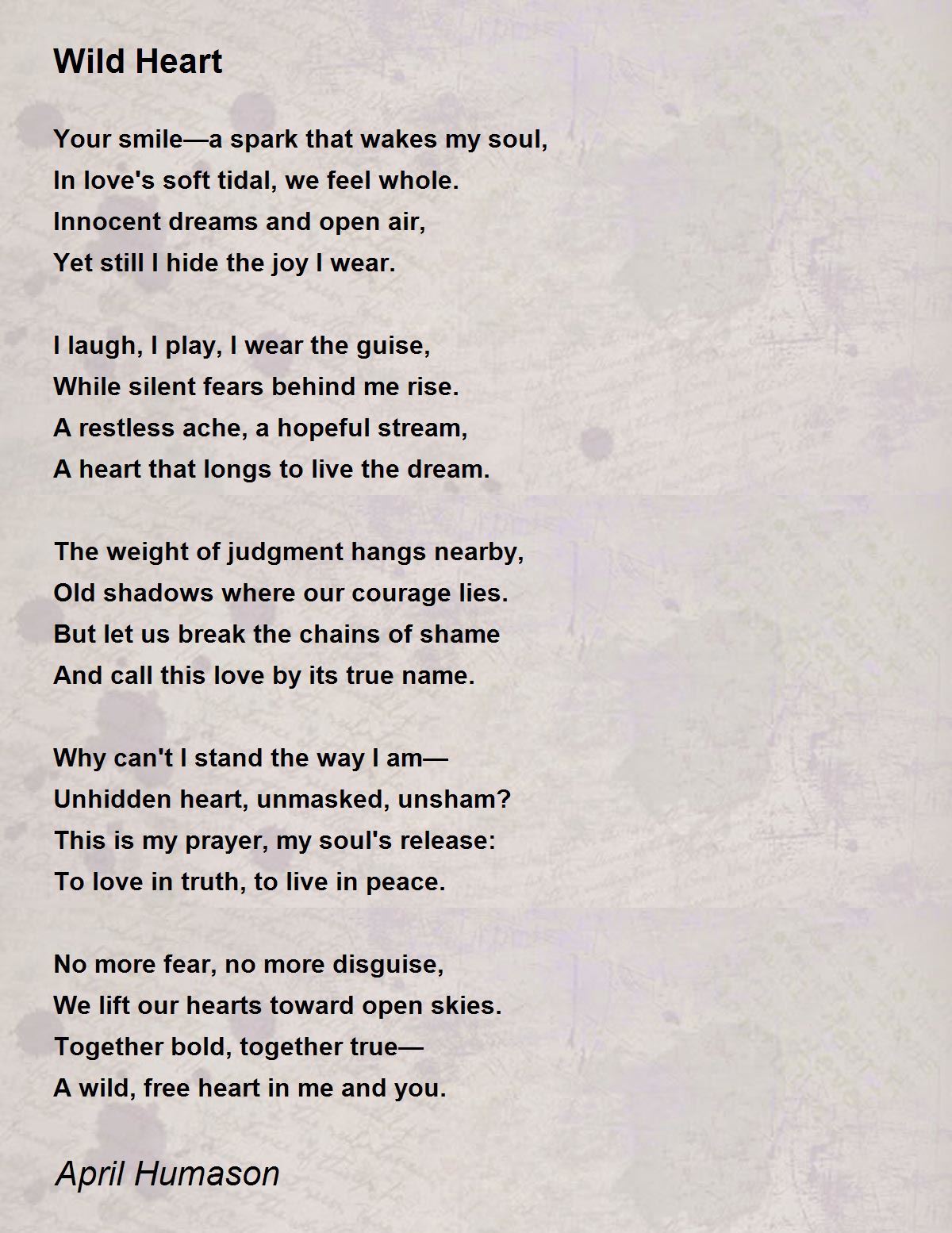 Wild Heart

Your smile—a spark that wakes my soul,
In love's soft tidal, we feel whole.
Innocent dreams and open air,
Yet still I hide the joy I wear.

I laugh, I play, I wear the guise,
While silent fears behind me rise.
A restless ache, a hopeful stream,
A heart that longs to live the dream.

The weight of judgment hangs nearby,
Old shadows where our courage lies.
But let us break the chains of shame
And call this love by its true name.

Why can't I stand the way I am—
Unhidden heart, unmasked, unsham?
This is my prayer, my soul's release:
To love in truth, to live in peace.

No more fear, no more disguise,
We lift our hearts toward open skies.
Together bold, together true—
A wild, free heart in me and you.

April Humason